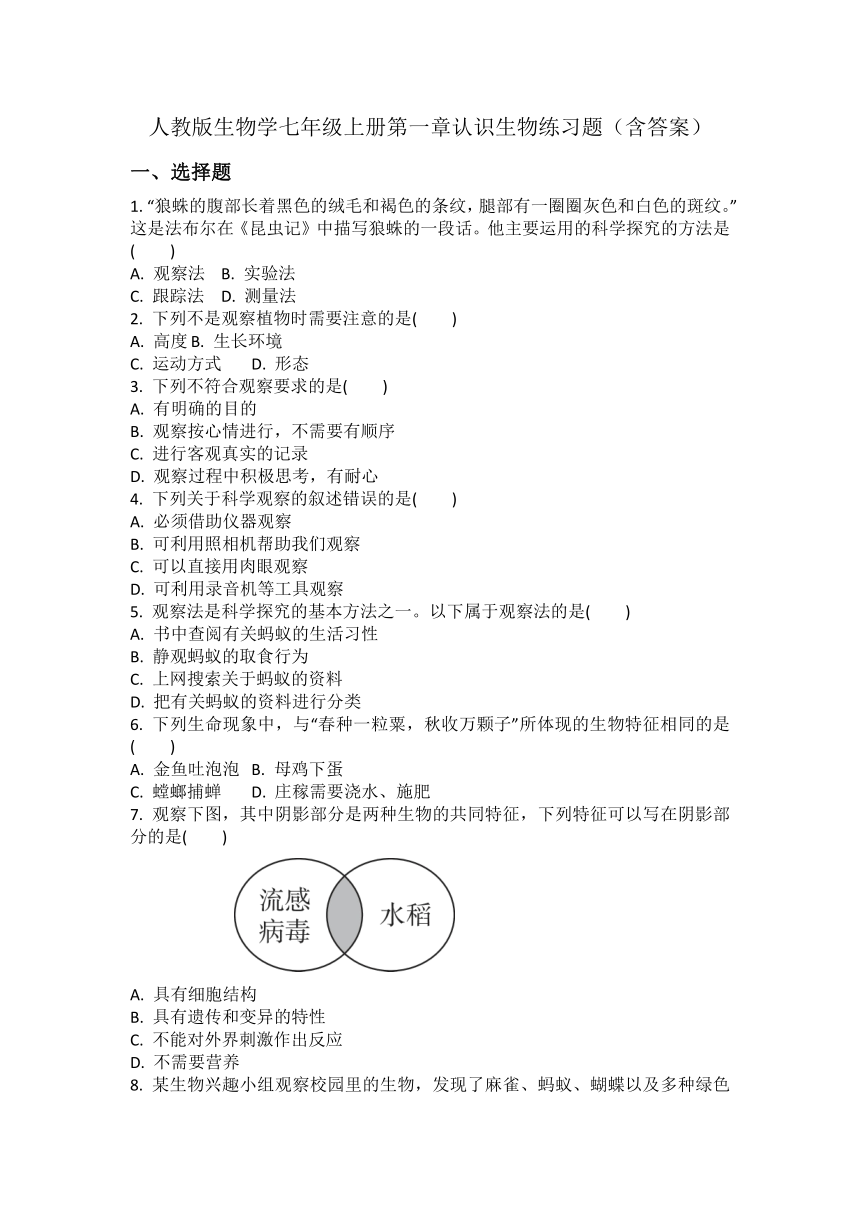 人教版生物学七年级上册第一章认识生物练习题（含答案）

一、选择题

1. “狼蛛的腹部长着黑色的绒毛和褐色的条纹，腿部有一圈圈灰色和白色的斑纹。”这是法布尔在《昆虫记》中描写狼蛛的一段话。他主要运用的科学探究的方法是(　　)
A. 观察法　B. 实验法
C. 跟踪法　D. 测量法

2. 下列不是观察植物时需要注意的是(　　)
A. 高度 B. 生长环境
C. 运动方式　　D. 形态

3. 下列不符合观察要求的是(　　)
A. 有明确的目的
B. 观察按心情进行，不需要有顺序
C. 进行客观真实的记录
D. 观察过程中积极思考，有耐心

4. 下列关于科学观察的叙述错误的是(　　)
A. 必须借助仪器观察
B. 可利用照相机帮助我们观察
C. 可以直接用肉眼观察
D. 可利用录音机等工具观察

5. 观察法是科学探究的基本方法之一。以下属于观察法的是(　　)
A. 书中查阅有关蚂蚁的生活习性
B. 静观蚂蚁的取食行为
C. 上网搜索关于蚂蚁的资料
D. 把有关蚂蚁的资料进行分类

6. 下列生命现象中，与“春种一粒粟，秋收万颗子”所体现的生物特征相同的是(　　)
A. 金鱼吐泡泡　B. 母鸡下蛋
C. 螳螂捕蝉　　D. 庄稼需要浇水、施肥

7. 观察下图，其中阴影部分是两种生物的共同特征，下列特征可以写在阴影部分的是(　　)

流感病毒　水稻

A. 具有细胞结构
B. 具有遗传和变异的特性
C. 不能对外界刺激作出反应
D. 不需要营养

8. 某生物兴趣小组观察校园里的生物，发现了麻雀、蚂蚁、蝴蝶以及多种绿色